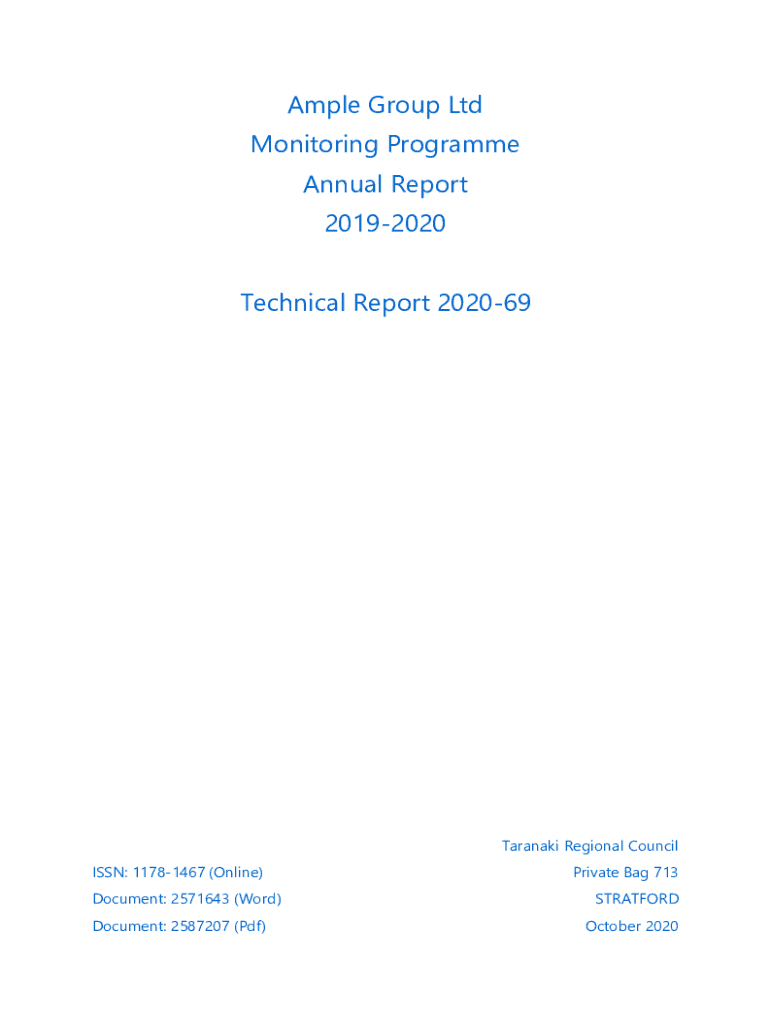 Ample Group Ltd
Monitoring Programme
Annual Report
2019-2020

Technical Report 2020-69

ISSN: 1178-1467 (Online)
Document: 2571643 (Word)
Document: 2587207 (Pdf)

Taranaki Regional Council
Private Bag 713
STRATFORD
October 2020